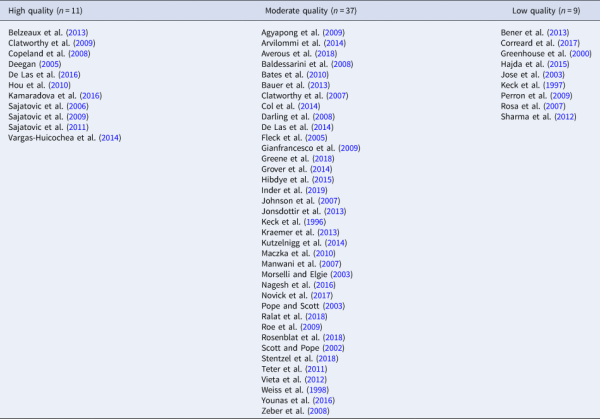 | High quality ($n = 11$) | Moderate quality ($n = 37$) | Low quality ($n = 9$) |
|---|---|---|
| Belzeaux et al. (2013) | Agyapong et al. (2009) | Bener et al. (2013) |
| Clatworthy et al. (2009) | Arvilommi et al. (2014) | Correard et al. (2017) |
| Copeland et al. (2008) | Averous et al. (2018) | Greenhouse et al. (2000) |
| Deegan (2005) | Baldessarini et al. (2008) | Hajda et al. (2015) |
| De Las et al. (2016) | Bates et al. (2010) | Jose et al. (2003) |
| Hou et al. (2010) | Bauer et al. (2013) | Keck et al. (1997) |
| Kamaradova et al. (2016) | Clatworthy et al. (2007) | Perron et al. (2009) |
| Sajatovic et al. (2006) | Col et al. (2014) | Rosa et al. (2007) |
| Sajatovic et al. (2009) | Darling et al. (2008) | Sharma et al. (2012) |
| Sajatovic et al. (2011) | De Las et al. (2014) | |
| Vargas-Huicochea et al. (2014) | Fleck et al. (2005) | |
| | Gianfrancesco et al. (2009) | |
| | Greene et al. (2018) | |
| | Grover et al. (2014) | |
| | Hibdye et al. (2015) | |
| | Inder et al. (2019) | |
| | Johnson et al. (2007) | |
| | Jonsdottir et al. (2013) | |
| | Keck et al. (1996) | |
| | Kraemer et al. (2013) | |
| | Kutzelnigg et al. (2014) | |
| | Maczka et al. (2010) | |
| | Manwani et al. (2007) | |
| | Morselli and Elgie (2003) | |
| | Nagesh et al. (2016) | |
| | Novick et al. (2017) | |
| | Pope and Scott (2003) | |
| | Ralat et al. (2018) | |
| | Roe et al. (2009) | |
| | Rosenblat et al. (2018) | |
| | Scott and Pope (2002) | |
| | Stentzel et al. (2018) | |
| | Teter et al. (2011) | |
| | Vieta et al. (2012) | |
| | Weiss et al. (1998) | |
| | Younas et al. (2016) | |
| | Zeber et al. (2008) | |